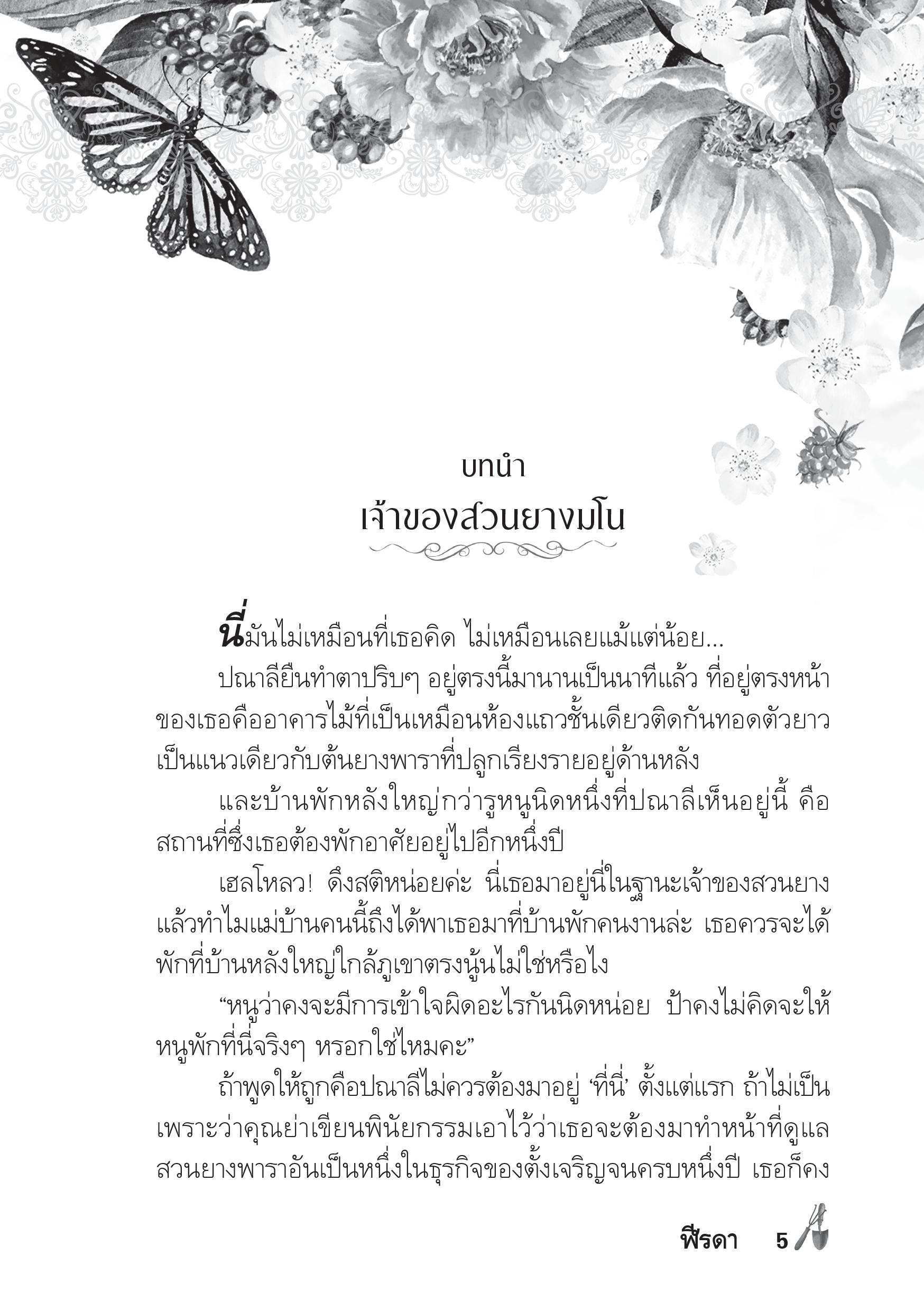 บทนำ
เจ้าของสวนยางมโน

นี่มันไม่เหมือนที่เธอคิด ไม่เหมือนเลยแม้แต่น้อย...

ปณาลียืนทำตาปริบๆ อยู่ตรงนี้มานานเป็นนาทีแล้ว ที่อยู่ตรงหน้าของเธอคืออาคารไม้ที่เป็นเหมือนห้องแถวชั้นเดียวติดกันทอดตัวยาวเป็นแนวเดียวกับต้นยางพาราที่ปลูกเรียงรายอยู่ด้านหลัง

และบ้านพักหลังใหญ่กว่ารูหนูนิดหนึ่งที่ปณาลีเห็นอยู่นี้ คือสถานที่ซึ่งเธอต้องพักอาศัยอยู่ไปอีกหนึ่งปี

เฮลโหลว! ดึงสติหน่อยค่ะ นี่เธอมาอยู่นี่ในฐานะเจ้าของสวนยาง แล้วทำไมแม่บ้านคนนี้ถึงได้พาเธอมาที่บ้านพักคนงานล่ะ เธอควรจะได้พักที่บ้านหลังใหญ่ใกล้ภูเขาตรงนู้นไม่ใช่หรือไง

“หนูว่าคงจะมีการเข้าใจผิดอะไรกันนิดหน่อย ป้าคงไม่คิดจะให้หนูพักที่นี่จริงๆ หรอกใช่ไหมคะ”

ถ้าพูดให้ถูกคือปณาลีไม่ควรต้องมาอยู่ ‘ที่นี่’ ตั้งแต่แรก ถ้าไม่เป็นเพราะว่าคุณย่าเขียนพินัยกรรมเอาไว้ว่าเธอจะต้องมาทำหน้าที่ดูแลสวนยางพาราอันเป็นหนึ่งในธุรกิจของตั้งเจริญจนครบหนึ่งปี เธอก็คง

ฟีรดา 5